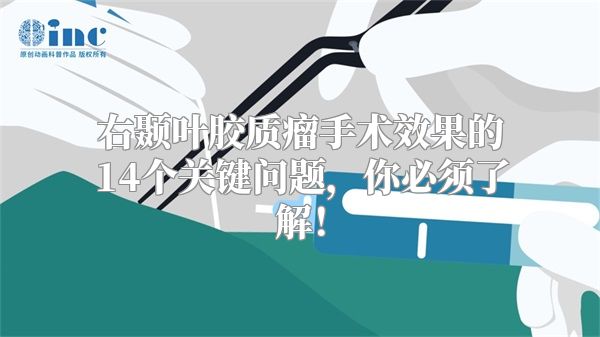 inc
原创动画科普作品 版权所有

右颞叶胶质瘤手术效果的14个关键问题，你必须了解！